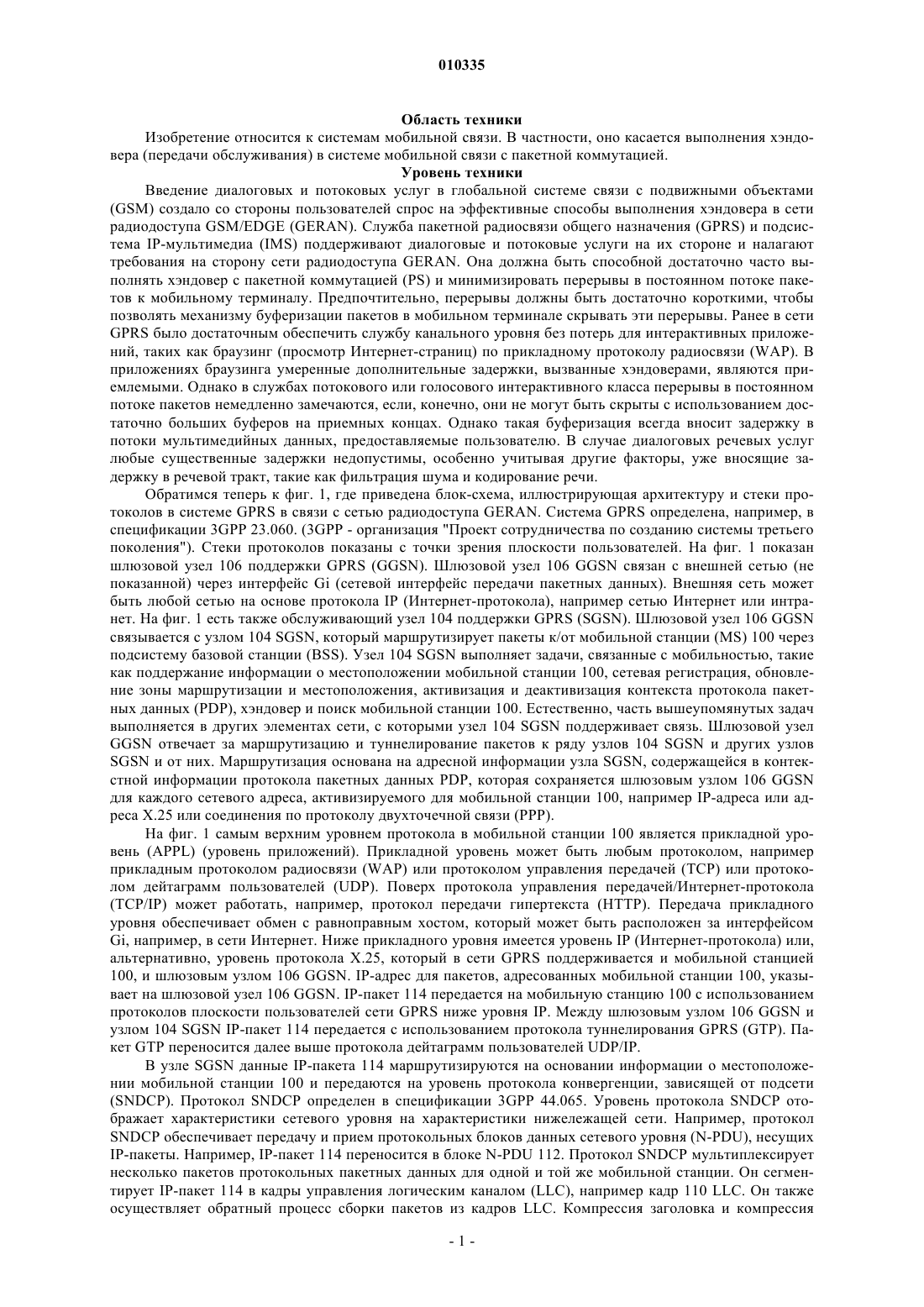 010335

Область техники

Изобретение относится к системам мобильной связи. В частности, оно касается выполнения хэндовера (передачи обслуживания) в системе мобильной связи с пакетной коммутацией.

Уровень техники

Введение диалоговых и потоковых услуг в глобальной системе связи с подвижными объектами (GSM) создало со стороны пользователей спрос на эффективные способы выполнения хэндовера в сети радиодоступа GSM/EDGE (GERAN). Служба пакетной радиосвязи общего назначения (GPRS) и подсистема IP-мультимедиа (IMS) поддерживают диалоговые и потоковые услуги на их стороне и налагают требования на сторону сети радиодоступа GERAN. Она должна быть способной достаточно часто выполнять хэндовер с пакетной коммутацией (PS) и минимизировать перерывы в постоянном потоке пакетов к мобильному терминалу. Предпочтительно, перерывы должны быть достаточно короткими, чтобы позволять механизму буферизации пакетов в мобильном терминале скрывать эти перерывы. Ранее в сети GPRS было достаточным обеспечить службу канального уровня без потерь для интерактивных приложений, таких как браузинг (просмотр Интернет-страниц) по прикладному протоколу радиосвязи (WAP). В приложениях браузинга умеренные дополнительные задержки, вызванные хэндоверами, являются приемлемыми. Однако в службах потокового или голосового интерактивного класса перерывы в постоянном потоке пакетов немедленно замечаются, если, конечно, они не могут быть скрыты с использованием достаточно больших буферов на приемных концах. Однако такая буферизация всегда вносит задержку в потоки мультимедийных данных, предоставляемые пользователю. В случае диалоговых речевых услуг любые существенные задержки недопустимы, особенно учитывая другие факторы, уже вносящие задержку в речевой тракт, такие как фильтрация шума и кодирование речи.

Обратимся теперь к фиг. 1, где приведена блок-схема, иллюстрирующая архитектуру и стеки протоколов в системе GPRS в связи с сетью радиодоступа GERAN. Система GPRS определена, например, в спецификации 3GPP 23.060. (3GPP - организация "Проект сотрудничества по созданию системы третьего поколения"). Стеки протоколов показаны с точки зрения плоскости пользователей. На фиг. 1 показан шлюзовой узел 106 поддержки GPRS (GGSN). Шлюзовой узел 106 GGSN связан с внешней сетью (не показанной) через интерфейс Gi (сетевой интерфейс передачи пакетных данных). Внешняя сеть может быть любой сетью на основе протокола IP (Интернет-протокола), например сетью Интернет или интранет. На фиг. 1 есть также обслуживающий узел 104 поддержки GPRS (SGSN). Шлюзовой узел 106 GGSN связывается с узлом 104 SGSN, который маршрутизирует пакеты к/от мобильной станции (MS) 100 через подсистему базовой станции (BSS). Узел 104 SGSN выполняет задачи, связанные с мобильностью, такие как поддержание информации о местоположении мобильной станции 100, сетевая регистрация, обновление зоны маршрутизации и местоположения, активизация и деактивизация контекста протокола пакетных данных (PDP), хэндовер и поиск мобильной станции 100. Естественно, часть вышеупомянутых задач выполняется в других элементах сети, с которыми узел 104 SGSN поддерживает связь. Шлюзовой узел GGSN отвечает за маршрутизацию и туннелирование пакетов к ряду узлов 104 SGSN и других узлов SGSN и от них. Маршрутизация основана на адресной информации узла SGSN, содержащейся в контекстной информации протокола пакетных данных PDP, которая сохраняется шлюзовым узлом 106 GGSN для каждого сетевого адреса, активизируемого для мобильной станции 100, например IP-адреса или адреса X.25 или соединения по протоколу двухточечной связи (PPP).

На фиг. 1 самым верхним уровнем протокола в мобильной станции 100 является прикладной уровень (APPL) (уровень приложений). Прикладной уровень может быть любым протоколом, например прикладным протоколом радиосвязи (WAP) или протоколом управления передачей (TCP) или протоколом дейтаграмм пользователей (UDP). Поверх протокола управления передачей/Интернет-протокола (TCP/IP) может работать, например, протокол передачи гипертекста (HTTP). Передача прикладного уровня обеспечивает обмен с равноправным хостом, который может быть расположен за интерфейсом Gi, например, в сети Интернет. Ниже прикладного уровня имеется уровень IP (Интернет-протокола) или, альтернативно, уровень протокола X.25, который в сети GPRS поддерживается и мобильной станцией 100, и шлюзовым узлом 106 GGSN. IP-адрес для пакетов, адресованных мобильной станции 100, указывает на шлюзовой узел 106 GGSN. IP-пакет 114 передается на мобильную станцию 100 с использованием протоколов плоскости пользователей сети GPRS ниже уровня IP. Между шлюзовым узлом 106 GGSN и узлом 104 SGSN IP-пакет 114 передается с использованием протокола туннелирования GPRS (GTP). Пакет GTP переносится далее выше протокола дейтаграмм пользователей UDP/IP.

В узле SGSN данные IP-пакета 114 маршрутизируются на основании информации о местоположении мобильной станции 100 и передаются на уровень протокола конвергенции, зависящей от подсети (SNDCP). Протокол SNDCP определен в спецификации 3GPP 44.065. Уровень протокола SNDCP отображает характеристики сетевого уровня на характеристики нижележащей сети. Например, протокол SNDCP обеспечивает передачу и прием протокольных блоков данных сетевого уровня (N-PDU), несущих IP-пакеты. Например, IP-пакет 114 переносится в блоке N-PDU 112. Протокол SNDCP мультиплексирует несколько пакетов протокольных пакетных данных для одной и той же мобильной станции. Он сегментирует IP-пакет 114 в кадры управления логическим каналом (LLC), например кадр 110 LLC. Он также осуществляет обратный процесс сборки пакетов из кадров LLC. Компрессия заголовка и компрессия

- 1 -